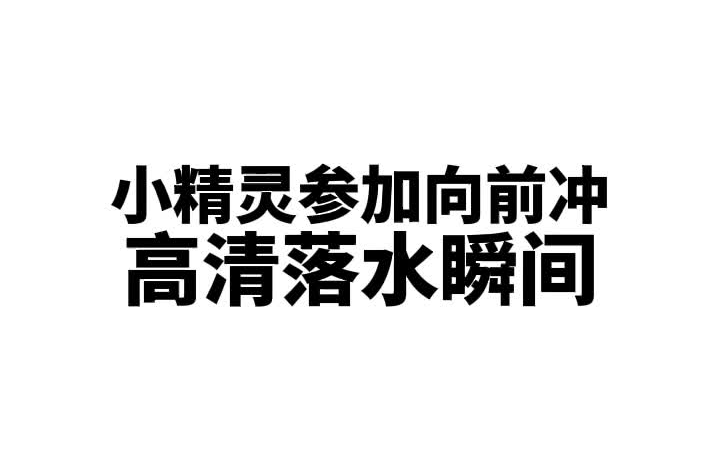 小精灵参加向前冲
高清落水瞬间